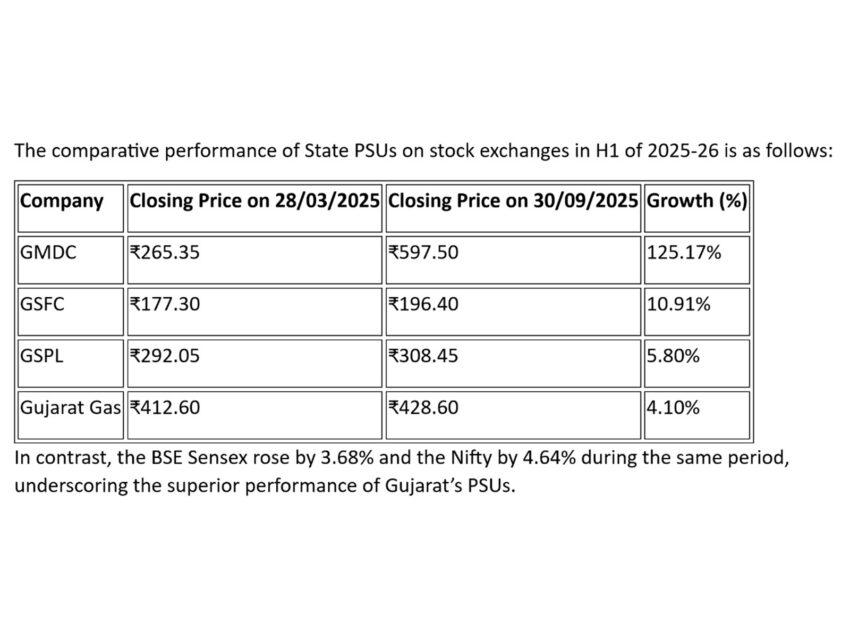 The comparative performance of State PSUs on stock exchanges in H1 of 2025-26 is as follows:

| Company | Closing Price on 28/03/2025 | Closing Price on 30/09/2025 | Growth (%) |
|---|---|---|---|
| GMDC | ₹265.35 | ₹597.50 | 125.17% |
| GSFC | ₹177.30 | ₹196.40 | 10.91% |
| GSPL | ₹292.05 | ₹308.45 | 5.80% |
| Gujarat Gas | ₹412.60 | ₹428.60 | 4.10% |

In contrast, the BSE Sensex rose by 3.68% and the Nifty by 4.64% during the same period, underscoring the superior performance of Gujarat's PSUs.